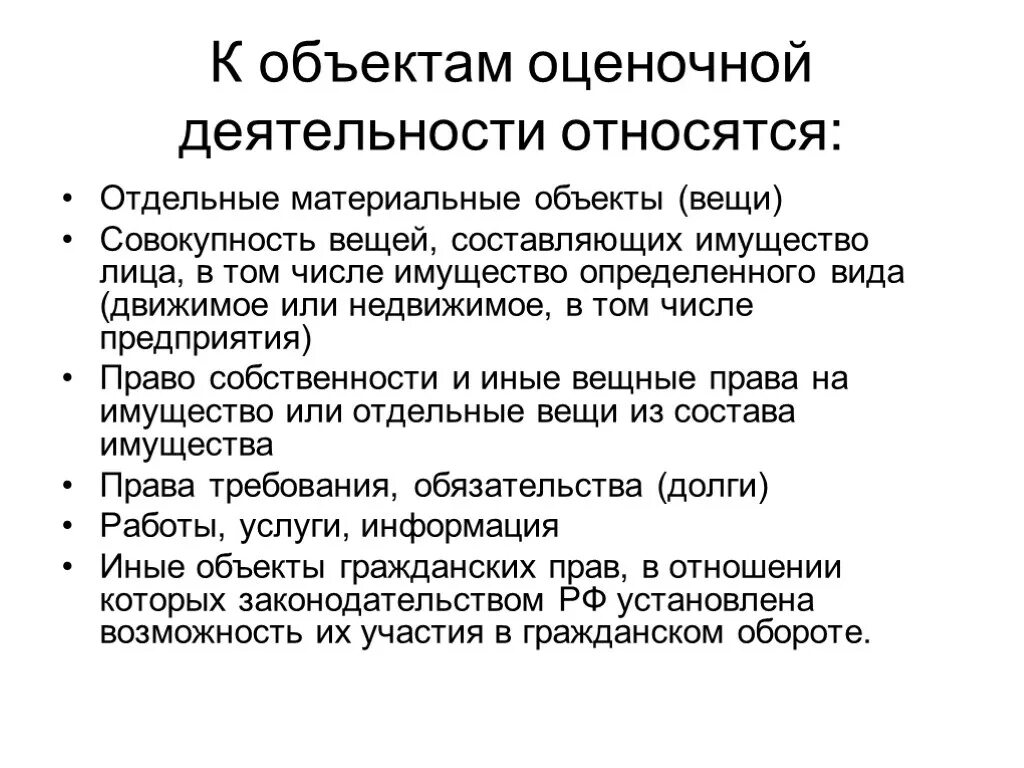 К объектам оценочной деятельности относятся:

• Отдельные материальные объекты (вещи)
• Совокупность вещей, составляющих имущество лица, в том числе имущество определенного вида (движимое или недвижимое, в том числе предприятия)
• Право собственности и иные вещные права на имущество или отдельные вещи из состава имущества
• Права требования, обязательства (долги)
• Работы, услуги, информация
• Иные объекты гражданских прав, в отношении которых законодательством РФ установлена возможность их участия в гражданском обороте.